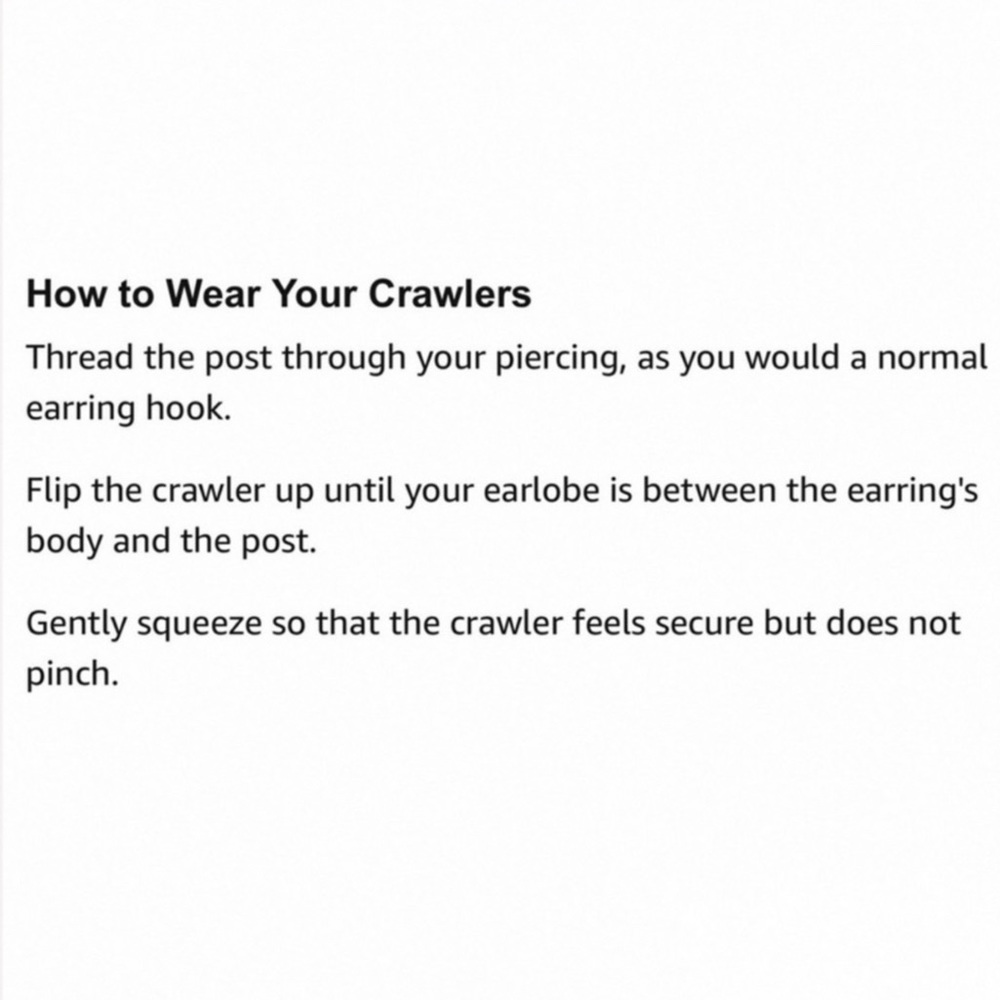 How to Wear Your Crawlers

Thread the post through your piercing, as you would a normal earring hook.

Flip the crawler up until your earlobe is between the earring's body and the post.

Gently squeeze so that the crawler feels secure but does not pinch.